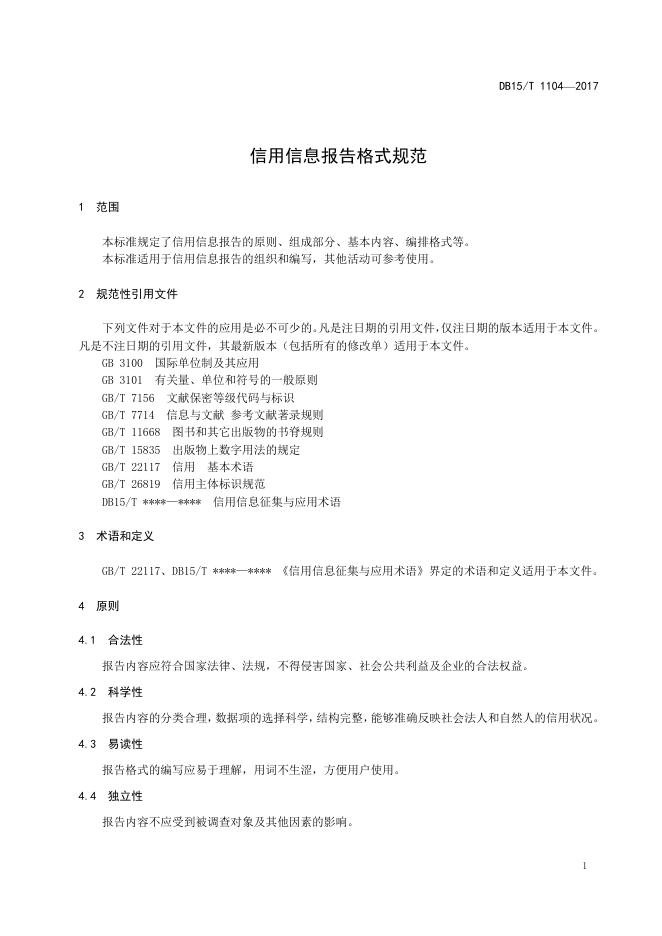 DB15/T 1104—2017

信用信息报告格式规范

1 范围

本标准规定了信用信息报告的原则、组成部分、基本内容、编排格式等。
本标准适用于信用信息报告的组织和编写，其他活动可参考使用。

2 规范性引用文件

下列文件对于本文件的应用是必不可少的。凡是注日期的引用文件，仅注日期的版本适用于本文件。凡是不注日期的引用文件，其最新版本（包括所有的修改单）适用于本文件。
GB 3100 国际单位制及其应用
GB 3101 有关量、单位和符号的一般原则
GB/T 7156 文献保密等级代码与标识
GB/T 7714 信息与文献 参考文献著录规则
GB/T 11668 图书和其它出版物的书脊规则
GB/T 15835 出版物上数字用法的规定
GB/T 22117 信用 基本术语
GB/T 26819 信用主体标识规范
DB15/T ****—**** 信用信息征集与应用术语

3 术语和定义

GB/T 22117、DB15/T ****—**** 《信用信息征集与应用术语》界定的术语和定义适用于本文件。

4 原则

4.1 合法性

报告内容应符合国家法律、法规，不得侵害国家、社会公共利益及企业的合法权益。

4.2 科学性

报告内容的分类合理，数据项的选择科学，结构完整，能够准确反映社会法人和自然人的信用状况。

4.3 易读性

报告格式的编写应易于理解，用词不生涩，方便用户使用。

4.4 独立性

报告内容不应受到被调查对象及其他因素的影响。

1